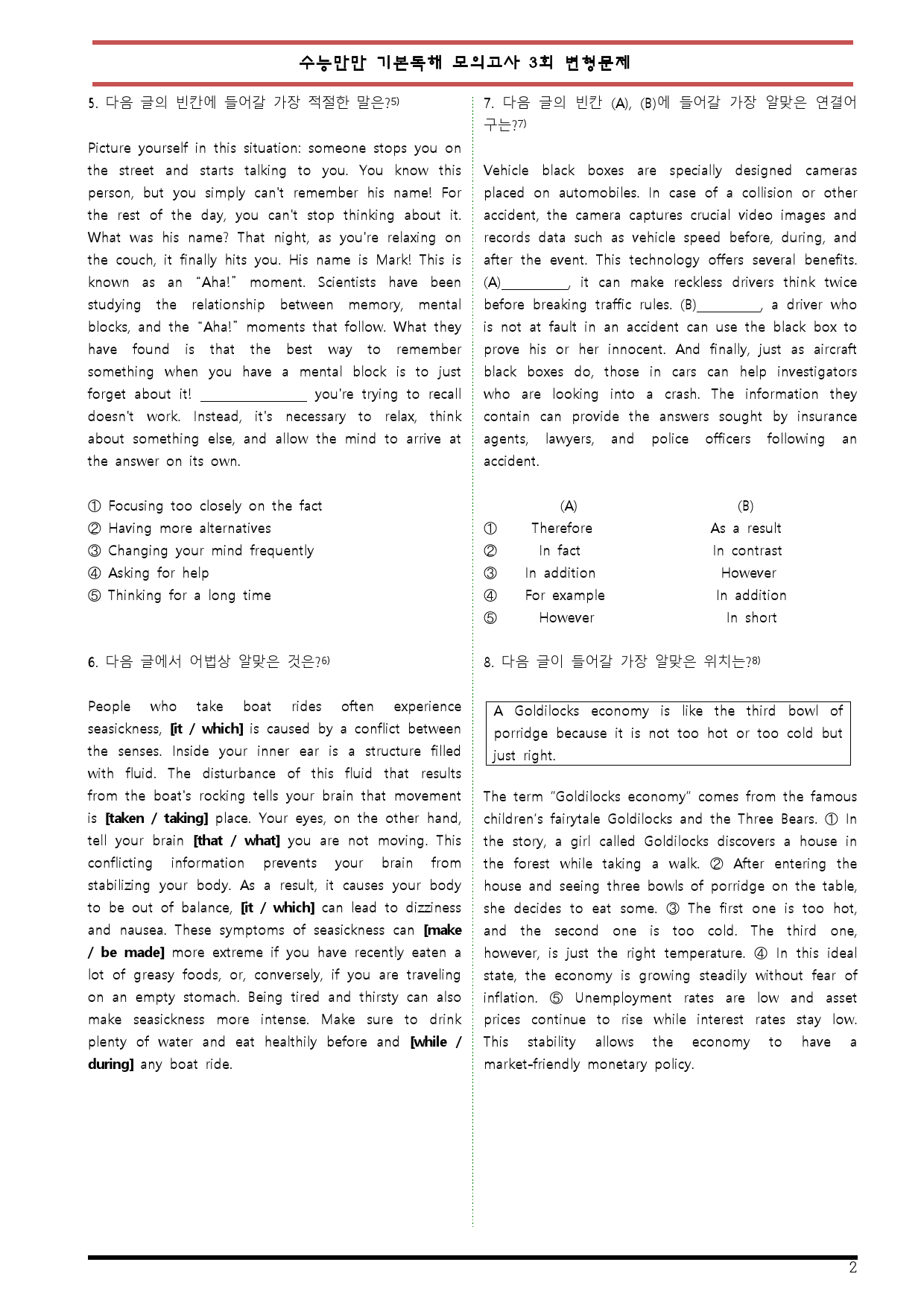 수능만만 기본독해 모의고사 3회 변형문제

5. 다음 글의 빈칸에 들어갈 가장 적절한 말은?$^{5)}$

Picture yourself in this situation: someone stops you on the street and starts talking to you. You know this person, but you simply can't remember his name! For the rest of the day, you can't stop thinking about it. What was his name? That night, as you're relaxing on the couch, it finally hits you. His name is Mark! This is known as an "Aha!" moment. Scientists have been studying the relationship between memory, mental blocks, and the "Aha!" moments that follow. What they have found is that the best way to remember something when you have a mental block is to just forget about it! ____ you're trying to recall doesn't work. Instead, it's necessary to relax, think about something else, and allow the mind to arrive at the answer on its own.

① Focusing too closely on the fact
② Having more alternatives
③ Changing your mind frequently
④ Asking for help
⑤ Thinking for a long time

6. 다음 글에서 어법상 알맞은 것은?$^{6)}$

People who take boat rides often experience seasickness, [it / which] is caused by a conflict between the senses. Inside your inner ear is a structure filled with fluid. The disturbance of this fluid that results from the boat's rocking tells your brain that movement is [taken / taking] place. Your eyes, on the other hand, tell your brain [that / what] you are not moving. This conflicting information prevents your brain from stabilizing your body. As a result, it causes your body to be out of balance, [it / which] can lead to dizziness and nausea. These symptoms of seasickness can [make / be made] more extreme if you have recently eaten a lot of greasy foods, or, conversely, if you are traveling on an empty stomach. Being tired and thirsty can also make seasickness more intense. Make sure to drink plenty of water and eat healthily before and [while / during] any boat ride.

7. 다음 글의 빈칸 (A), (B)에 들어갈 가장 알맞은 연결어구는?$^{7)}$

Vehicle black boxes are specially designed cameras placed on automobiles. In case of a collision or other accident, the camera captures crucial video images and records data such as vehicle speed before, during, and after the event. This technology offers several benefits. (A)____, it can make reckless drivers think twice before breaking traffic rules. (B)____, a driver who is not at fault in an accident can use the black box to prove his or her innocent. And finally, just as aircraft black boxes do, those in cars can help investigators who are looking into a crash. The information they contain can provide the answers sought by insurance agents, lawyers, and police officers following an accident.

|  | (A) | (B) |
|---|---|---|
| ① | Therefore | As a result |
| ② | In fact | In contrast |
| ③ | In addition | However |
| ④ | For example | In addition |
| ⑤ | However | In short |

8. 다음 글이 들어갈 가장 알맞은 위치는?$^{8)}$

A Goldilocks economy is like the third bowl of porridge because it is not too hot or too cold but just right.

The term "Goldilocks economy" comes from the famous children's fairytale Goldilocks and the Three Bears. ① In the story, a girl called Goldilocks discovers a house in the forest while taking a walk. ② After entering the house and seeing three bowls of porridge on the table, she decides to eat some. ③ The first one is too hot, and the second one is too cold. The third one, however, is just the right temperature. ④ In this ideal state, the economy is growing steadily without fear of inflation. ⑤ Unemployment rates are low and asset prices continue to rise while interest rates stay low. This stability allows the economy to have a market-friendly monetary policy.

2